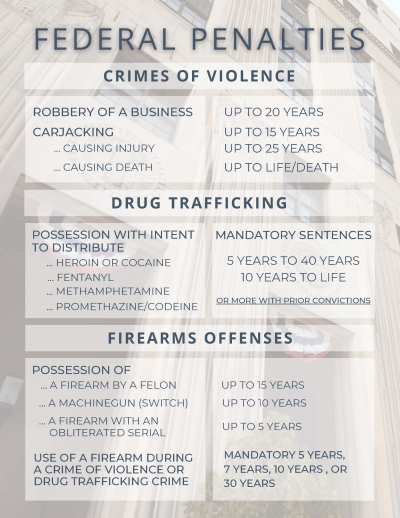 FEDERAL PENALTIES

CRIMES OF VIOLENCE

ROBBERY OF A BUSINESS
CARJACKING
... CAUSING INJURY
... CAUSING DEATH

UP TO 20 YEARS
UP TO 15 YEARS
UP TO 25 YEARS
UP TO LIFE/DEATH

DRUG TRAFFICKING

POSSESSION WITH INTENT TO DISTRIBUTE
... HEROIN OR COCAINE
... FENTANYL
... METHAMPHETAMINE
... PROMETHAZINE/CODEINE

MANDATORY SENTENCES

5 YEARS TO 40 YEARS
10 YEARS TO LIFE

OR MORE WITH PRIOR CONVICTIONS

FIREARMS OFFENSES

POSSESSION OF
... A FIREARM BY A FELON
... A MACHINEGUN (SWITCH)
... A FIREARM WITH AN OBLITERATED SERIAL

USE OF A FIREARM DURING A CRIME OF VIOLENCE OR DRUG TRAFFICKING CRIME

UP TO 15 YEARS
UP TO 10 YEARS
UP TO 5 YEARS

MANDATORY 5 YEARS, 7 YEARS, 10 YEARS , OR 30 YEARS